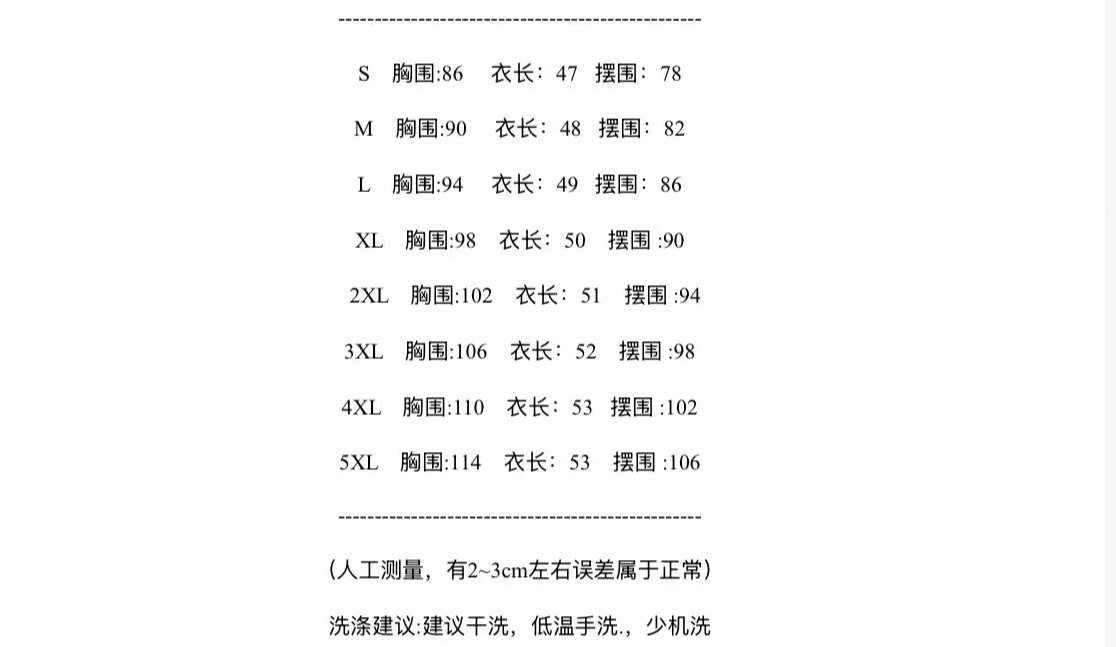 --------------------------------------------------

S 胸围:86 衣长：47 摆围：78

M 胸围:90 衣长：48 摆围：82

L 胸围:94 衣长：49 摆围：86

XL 胸围:98 衣长：50 摆围 :90

2XL 胸围:102 衣长：51 摆围 :94

3XL 胸围:106 衣长：52 摆围 :98

4XL 胸围:110 衣长：53 摆围 :102

5XL 胸围:114 衣长：53 摆围 :106

--------------------------------------------------

(人工测量，有2~3cm左右误差属于正常)

洗涤建议:建议干洗，低温手洗.，少机洗